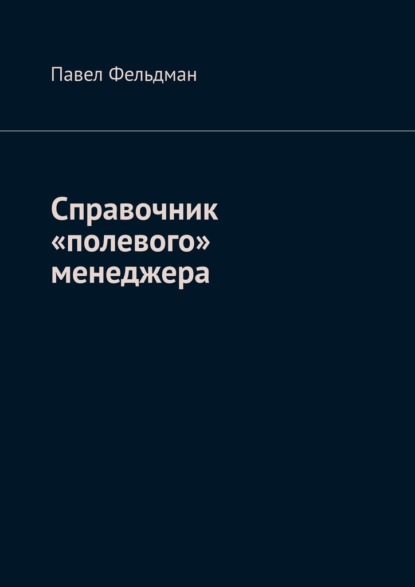 Павел Фельдман

Справочник «полевого» менеджера